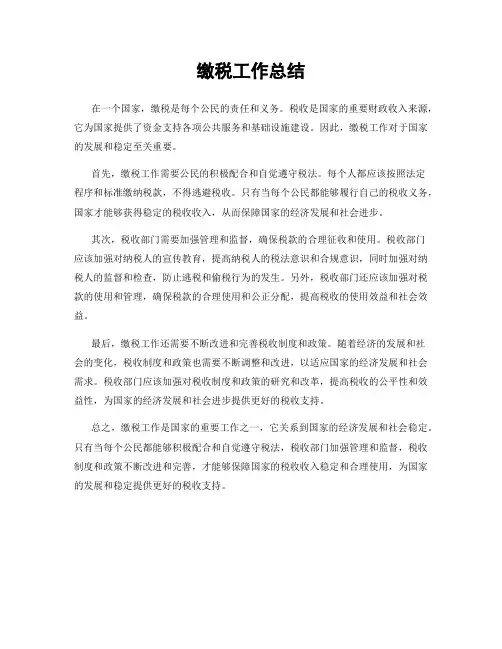 缴税工作总结

在一个国家，缴税是每个公民的责任和义务。税收是国家的重要财政收入来源，它为国家提供了资金支持各项公共服务和基础设施建设。因此，缴税工作对于国家的发展和稳定至关重要。

首先，缴税工作需要公民的积极配合和自觉遵守税法。每个人都应该按照法定程序和标准缴纳税款，不得逃避税收。只有当每个公民都能够履行自己的税收义务，国家才能够获得稳定的税收收入，从而保障国家的经济发展和社会进步。

其次，税收部门需要加强管理和监督，确保税款的合理征收和使用。税收部门应该加强对纳税人的宣传教育，提高纳税人的税法意识和合规意识，同时加强对纳税人的监督和检查，防止逃税和偷税行为的发生。另外，税收部门还应该加强对税款的使用和管理，确保税款的合理使用和公正分配，提高税收的使用效益和社会效益。

最后，缴税工作还需要不断改进和完善税收制度和政策。随着经济的发展和社会的变化，税收制度和政策也需要不断调整和改进，以适应国家的经济发展和社会需求。税收部门应该加强对税收制度和政策的研究和改革，提高税收的公平性和效益性，为国家的经济发展和社会进步提供更好的税收支持。

总之，缴税工作是国家的重要工作之一，它关系到国家的经济发展和社会稳定。只有当每个公民都能够积极配合和自觉遵守税法，税收部门加强管理和监督，税收制度和政策不断改进和完善，才能够保障国家的税收收入稳定和合理使用，为国家的发展和稳定提供更好的税收支持。